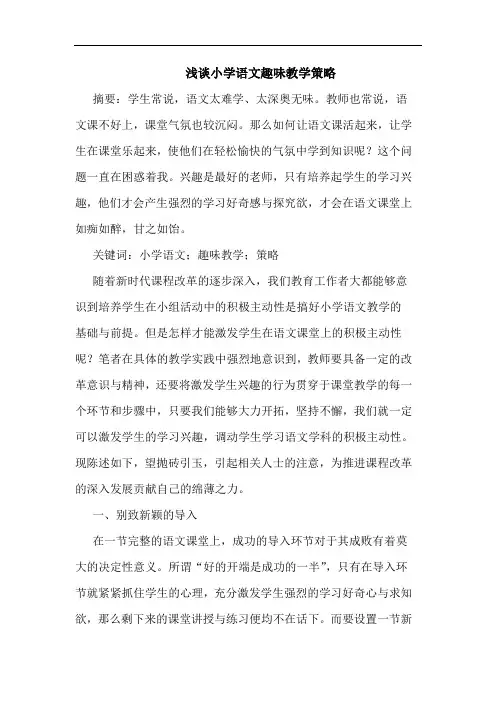 浅谈小学语文趣味教学策略

摘要：学生常说，语文太难学、太深奥无味。教师也常说，语文课不好上，课堂气氛也较沉闷。那么如何让语文课活起来，让学生在课堂乐起来，使他们在轻松愉快的气氛中学到知识呢？这个问题一直在困惑着我。兴趣是最好的老师，只有培养起学生的学习兴趣，他们才会产生强烈的学习好奇感与探究欲，才会在语文课堂上如痴如醉，甘之如饴。

关键词：小学语文；趣味教学；策略

随着新时代课程改革的逐步深入，我们教育工作者大都能够意识到培养学生在小组活动中的积极主动性是搞好小学语文教学的基础与前提。但是怎样才能激发学生在语文课堂上的积极主动性呢？笔者在具体的教学实践中强烈地意识到，教师要具备一定的改革意识与精神，还要将激发学生兴趣的行为贯穿于课堂教学的每一个环节和步骤中，只要我们能够大力开拓，坚持不懈，我们就一定可以激发学生的学习兴趣，调动学生学习语文学科的积极主动性。现陈述如下，望抛砖引玉，引起相关人士的注意，为推进课程改革的深入发展贡献自己的绵薄之力。

一、别致新颖的导入

在一节完整的语文课堂上，成功的导入环节对于其成败有着莫大的决定性意义。所谓“好的开端是成功的一半”，只有在导入环节就紧紧抓住学生的心理，充分激发学生强烈的学习好奇心与求知欲，那么剩下来的课堂讲授与练习便均不在话下。而要设置一节新